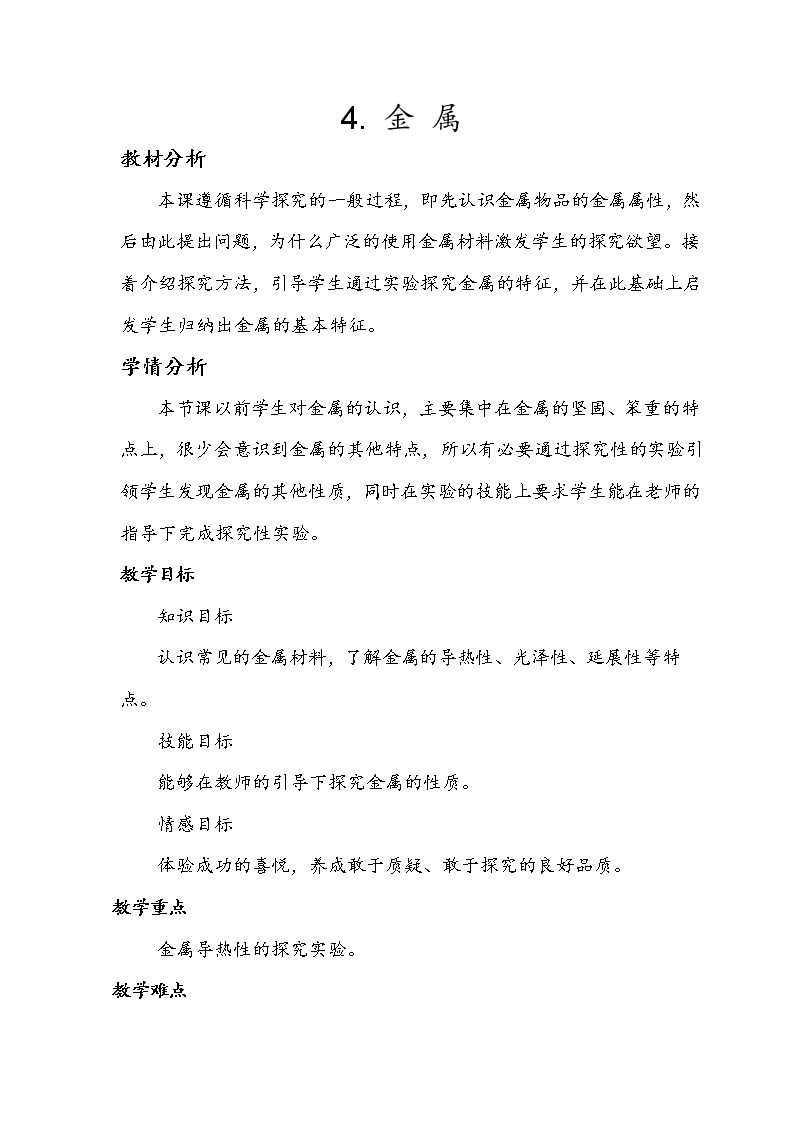 4. 金属

教材分析

本课遵循科学探究的一般过程，即先认识金属物品的金属属性，然后由此提出问题，为什么广泛的使用金属材料激发学生的探究欲望。接着介绍探究方法，引导学生通过实验探究金属的特征，并在此基础上启发学生归纳出金属的基本特征。

学情分析

本节课以前学生对金属的认识，主要集中在金属的坚固、笨重的特点上，很少会意识到金属的其他特点，所以有必要通过探究性的实验引领学生发现金属的其他性质，同时在实验的技能上要求学生能在老师的指导下完成探究性实验。

教学目标

知识目标

认识常见的金属材料，了解金属的导热性、光泽性、延展性等特点。

技能目标

能够在教师的引导下探究金属的性质。

情感目标

体验成功的喜悦，养成敢于质疑、敢于探究的良好品质。

教学重点

金属导热性的探究实验。

教学难点